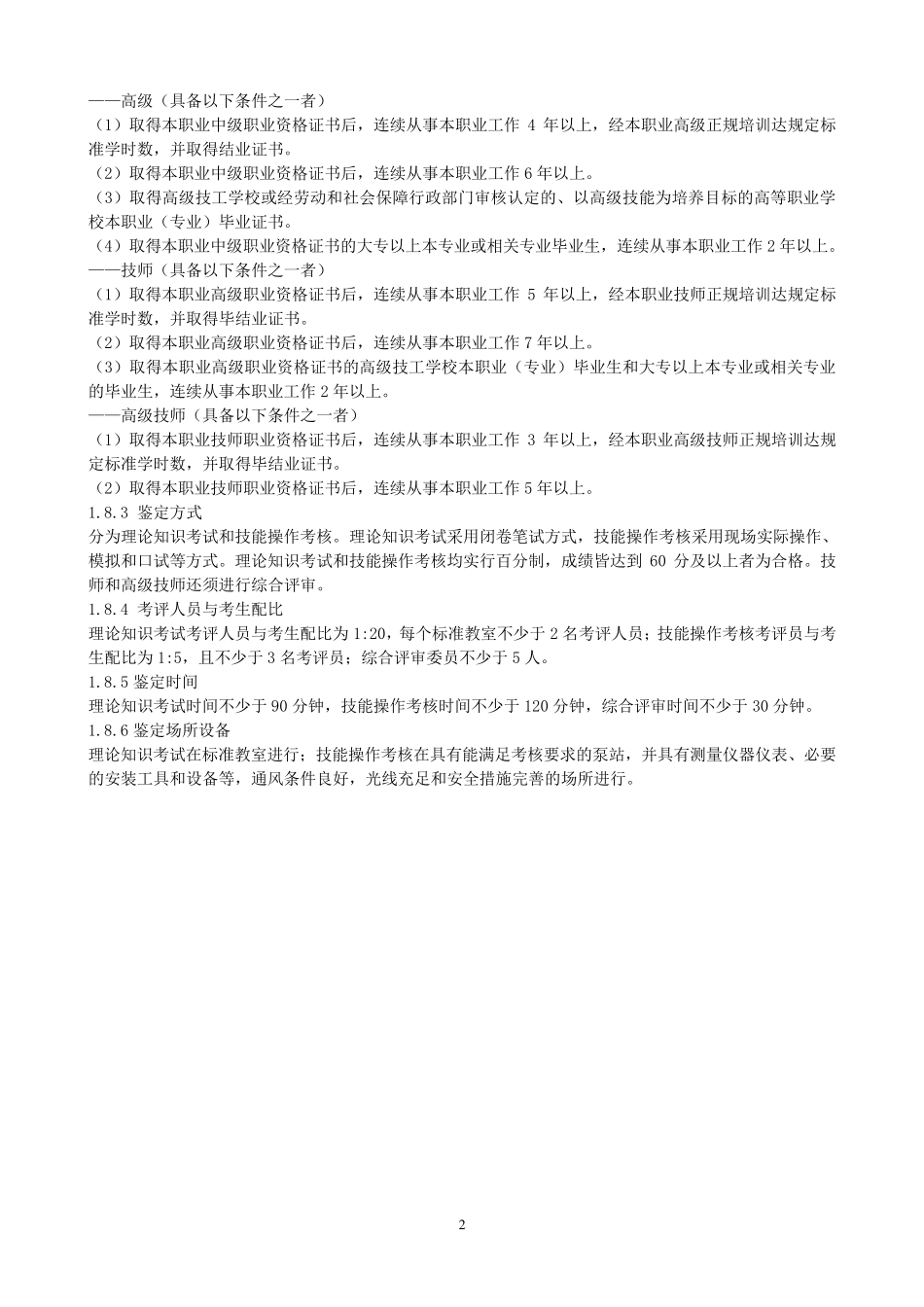 ——高级（具备以下条件之一者）
（1）取得本职业中级职业资格证书后，连续从事本职业工作 4 年以上，经本职业高级正规培训达规定标准学时数，并取得结业证书。
（2）取得本职业中级职业资格证书后，连续从事本职业工作 6 年以上。
（3）取得高级技工学校或经劳动和社会保障行政部门审核认定的、以高级技能为培养目标的高等职业学校本职业（专业）毕业证书。
（4）取得本职业中级职业资格证书的大专以上本专业或相关专业毕业生，连续从事本职业工作 2 年以上。
——技师（具备以下条件之一者）
（1）取得本职业高级职业资格证书后，连续从事本职业工作 5 年以上，经本职业技师正规培训达规定标准学时数，并取得毕结业证书。
（2）取得本职业高级职业资格证书后，连续从事本职业工作 7 年以上。
（3）取得本职业高级职业资格证书的高级技工学校本职业（专业）毕业生和大专以上本专业或相关专业的毕业生，连续从事本职业工作 2 年以上。
——高级技师（具备以下条件之一者）
（1）取得本职业技师职业资格证书后，连续从事本职业工作 3 年以上，经本职业高级技师正规培训达规定标准学时数，并取得毕结业证书。
（2）取得本职业技师职业资格证书后，连续从事本职业工作 5 年以上。
1.8.3 鉴定方式
分为理论知识考试和技能操作考核。理论知识考试采用闭卷笔试方式，技能操作考核采用现场实际操作、模拟和口试等方式。理论知识考试和技能操作考核均实行百分制，成绩皆达到 60 分及以上者为合格。技师和高级技师还须进行综合评审。
1.8.4 考评人员与考生配比
理论知识考试考评人员与考生配比为 1:20，每个标准教室不少于 2 名考评人员；技能操作考核考评员与考生配比为 1:5，且不少于 3 名考评员；综合评审委员不少于 5 人。
1.8.5 鉴定时间
理论知识考试时间不少于 90 分钟，技能操作考核时间不少于 120 分钟，综合评审时间不少于 30 分钟。
1.8.6 鉴定场所设备
理论知识考试在标准教室进行；技能操作考核在具有能满足考核要求的泵站，并具有测量仪器仪表、必要的安装工具和设备等，通风条件良好，光线充足和安全措施完善的场所进行。

2